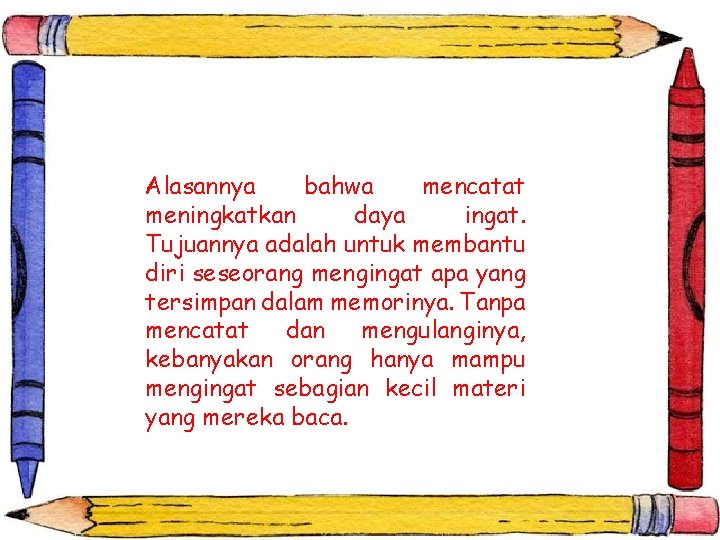 Alasannya bahwa mencatat meningkatkan daya ingat. Tujuannya adalah untuk membantu diri seseorang mengingat apa yang tersimpan dalam memorinya. Tanpa mencatat dan mengulanginya, kebanyakan orang hanya mampu mengingat sebagian kecil materi yang mereka baca.